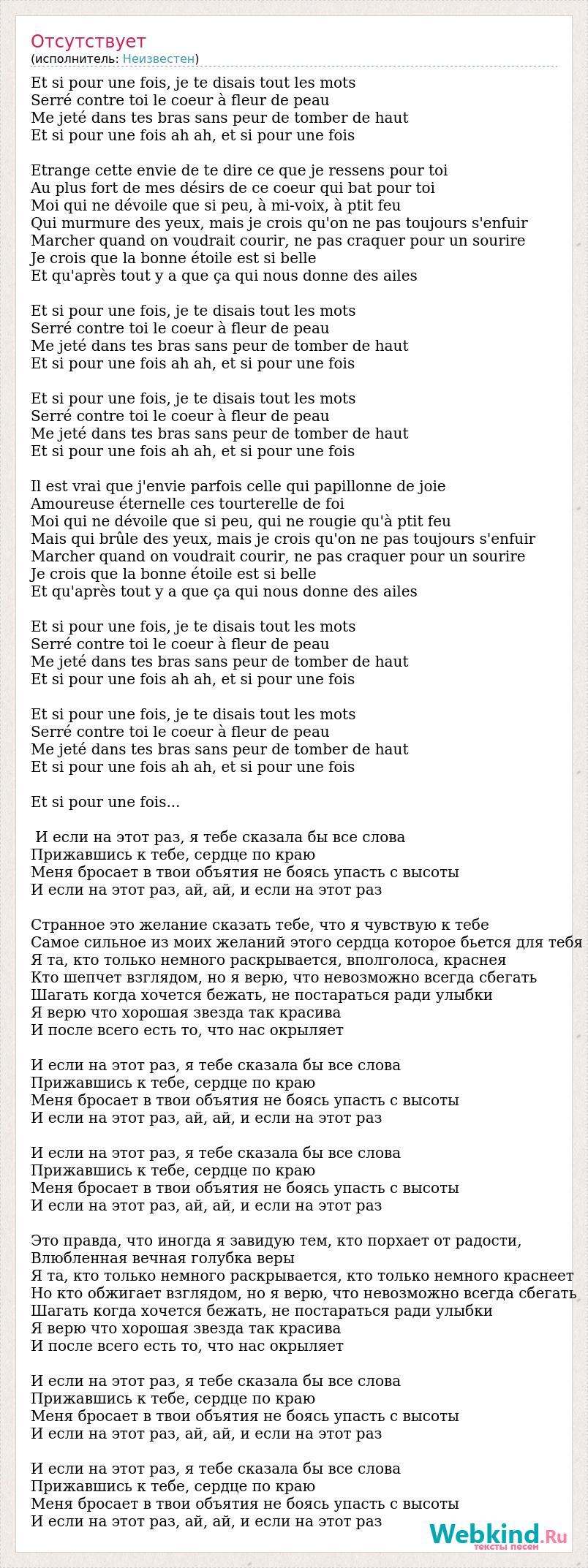 Отсутствует
(исполнитель: Неизвестен)

Et si pour une fois, je te disais tout les mots
Serré contre toi le coeur à fleur de peau
Me jeté dans tes bras sans peur de tomber de haut
Et si pour une fois ah ah, et si pour une fois

Etrange cette envie de te dire ce que je ressens pour toi
Au plus fort de mes désirs de ce coeur qui bat pour toi
Moi qui ne dévoile que si peu, à mi-voix, à ptit feu
Qui murmure des yeux, mais je crois qu'on ne pas toujours s'enfuir
Marcher quand on voudrait courir, ne pas craquer pour un sourire
Je crois que la bonne étoile est si belle
Et qu'après tout y a que ça qui nous donne des ailes

Et si pour une fois, je te disais tout les mots
Serré contre toi le coeur à fleur de peau
Me jeté dans tes bras sans peur de tomber de haut
Et si pour une fois ah ah, et si pour une fois

Et si pour une fois, je te disais tout les mots
Serré contre toi le coeur à fleur de peau
Me jeté dans tes bras sans peur de tomber de haut
Et si pour une fois ah ah, et si pour une fois

Il est vrai que j'envie parfois celle qui papillonne de joie
Amoureuse éternelle ces tourterelle de foi
Moi qui ne dévoile que si peu, qui ne rougie qu'à ptit feu
Mais qui brûle des yeux, mais je crois qu'on ne pas toujours s'enfuir
Marcher quand on voudrait courir, ne pas craquer pour un sourire
Je crois que la bonne étoile est si belle
Et qu'après tout y a que ça qui nous donne des ailes

Et si pour une fois, je te disais tout les mots
Serré contre toi le coeur à fleur de peau
Me jeté dans tes bras sans peur de tomber de haut
Et si pour une fois ah ah, et si pour une fois

Et si pour une fois, je te disais tout les mots
Serré contre toi le coeur à fleur de peau
Me jeté dans tes bras sans peur de tomber de haut
Et si pour une fois ah ah, et si pour une fois

Et si pour une fois...

И если на этот раз, я тебе сказала бы все слова
Прижавшись к тебе, сердце по краю
Меня бросает в твои объятия не боясь упасть с высоты
И если на этот раз, ай, ай, и если на этот раз

Странное это желание сказать тебе, что я чувствую к тебе
Самое сильное из моих желаний этого сердца которое бьется для тебя
Я та, кто только немного раскрывается, вполголоса, краснея
Кто шепчет взглядом, но я верю, что невозможно всегда сбегать
Шагать когда хочется бежать, не постараться ради улыбки
Я верю что хорошая звезда так красива
И после всего есть то, что нас окрыляет

И если на этот раз, я тебе сказала бы все слова
Прижавшись к тебе, сердце по краю
Меня бросает в твои объятия не боясь упасть с высоты
И если на этот раз, ай, ай, и если на этот раз

И если на этот раз, я тебе сказала бы все слова
Прижавшись к тебе, сердце по краю
Меня бросает в твои объятия не боясь упасть с высоты
И если на этот раз, ай, ай, и если на этот раз

Это правда, что иногда я завидую тем, кто порхает от радости,
Влюбленная вечная голубка веры
Я та, кто только немного раскрывается, кто только немного краснеет
Но кто обжигает взглядом, но я верю, что невозможно всегда сбегать
Шагать когда хочется бежать, не постараться ради улыбки
Я верю что хорошая звезда так красива
И после всего есть то, что нас окрыляет

И если на этот раз, я тебе сказала бы все слова
Прижавшись к тебе, сердце по краю
Меня бросает в твои объятия не боясь упасть с высоты
И если на этот раз, ай, ай, и если на этот раз

И если на этот раз, я тебе сказала бы все слова
Прижавшись к тебе, сердце по краю
Меня бросает в твои объятия не боясь упасть с высоты
И если на этот раз, ай, ай, и если на этот раз

Webkind.Ru
тексты песен